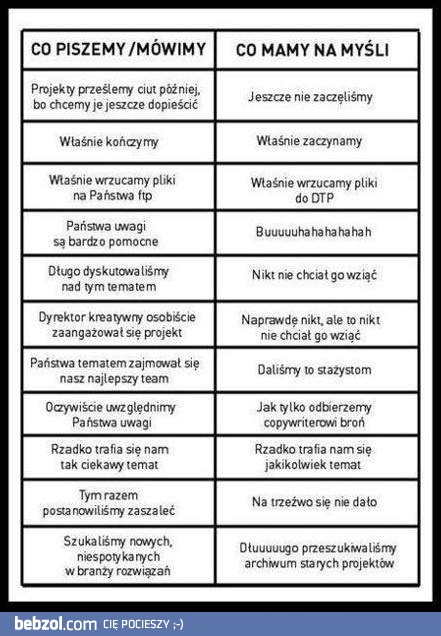 | CO PISZEMY /MÓWIMY | CO MAMY NA MYŚLI |
|---|---|
| Projekty prześlemy ciut później, bo chcemy je jeszcze dopieścić | Jeszcze nie zaczęliśmy |
| Właśnie kończymy | Właśnie zaczynamy |
| Właśnie wrzucamy pliki na Państwa ftp | Właśnie wrzucamy pliki do DTP |
| Państwa uwagi są bardzo pomocne | Buuuuuhahahahahah |
| Długo dyskutowaliśmy nad tym tematem | Nikt nie chciał go wziąć |
| Dyrektor kreatywny osobiście zaangażował się projekt | Naprawdę nikt, ale to nikt nie chciał go wziąć |
| Państwa tematem zajmował się nasz najlepszy team | Daliśmy to stażystom |
| Oczywiście uwzględnimy Państwa uwagi | Jak tylko odbierzemy copywriterowi broń |
| Rzadko trafia się nam tak ciekawy temat | Rzadko trafia nam się jakikolwiek temat |
| Tym razem postanowiliśmy zaszaleć | Na trzeźwo się nie dało |
| Szukaliśmy nowych, niespotykanych w branży rozwiązań | Dłuuuuugo przeszukiwaliśmy archiwum starych projektów |

bebzol.com CIĘ POCIESZY ;-)